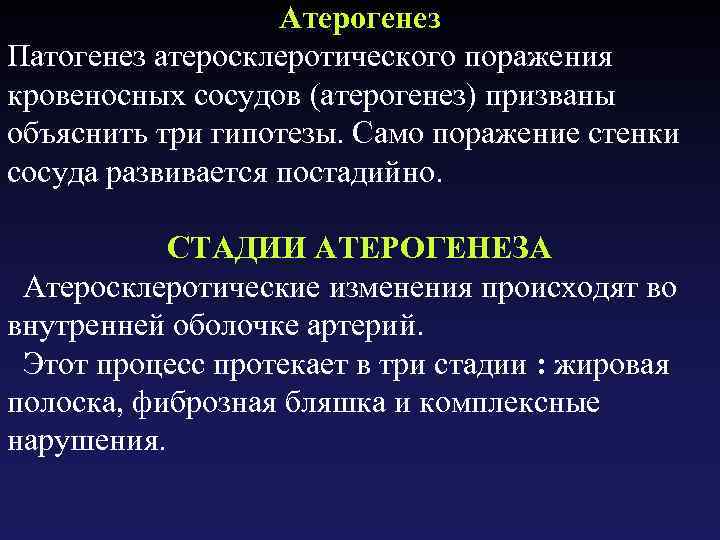 Атерогенез

Патогенез атеросклеротического поражения кровеносных сосудов (атерогенез) призваны объяснить три гипотезы. Само поражение стенки сосуда развивается постадийно.

СТАДИИ АТЕРОГЕНЕЗА

Атеросклеротические изменения происходят во внутренней оболочке артерий.

Этот процесс протекает в три стадии : жировая полоска, фиброзная бляшка и комплексные нарушения.